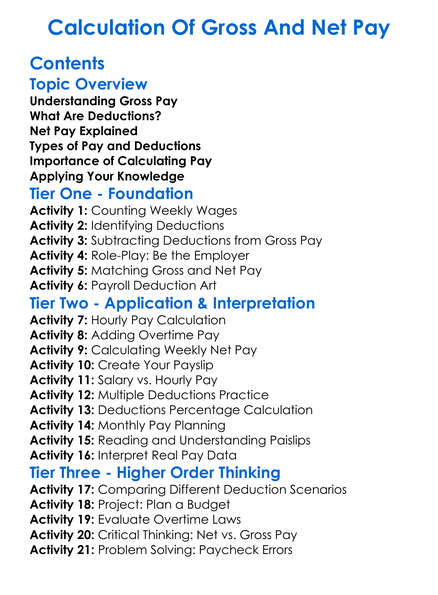 Calculation Of Gross And Net Pay

Contents

Topic Overview

Understanding Gross Pay
What Are Deductions?
Net Pay Explained
Types of Pay and Deductions
Importance of Calculating Pay
Applying Your Knowledge

Tier One - Foundation

Activity 1: Counting Weekly Wages
Activity 2: Identifying Deductions
Activity 3: Subtracting Deductions from Gross Pay
Activity 4: Role-Play: Be the Employer
Activity 5: Matching Gross and Net Pay
Activity 6: Payroll Deduction Art

Tier Two - Application & Interpretation

Activity 7: Hourly Pay Calculation
Activity 8: Adding Overtime Pay
Activity 9: Calculating Weekly Net Pay
Activity 10: Create Your Payslip
Activity 11: Salary vs. Hourly Pay
Activity 12: Multiple Deductions Practice
Activity 13: Deductions Percentage Calculation
Activity 14: Monthly Pay Planning
Activity 15: Reading and Understanding Paislips
Activity 16: Interpret Real Pay Data

Tier Three - Higher Order Thinking

Activity 17: Comparing Different Deduction Scenarios
Activity 18: Project: Plan a Budget
Activity 19: Evaluate Overtime Laws
Activity 20: Critical Thinking: Net vs. Gross Pay
Activity 21: Problem Solving: Paycheck Errors